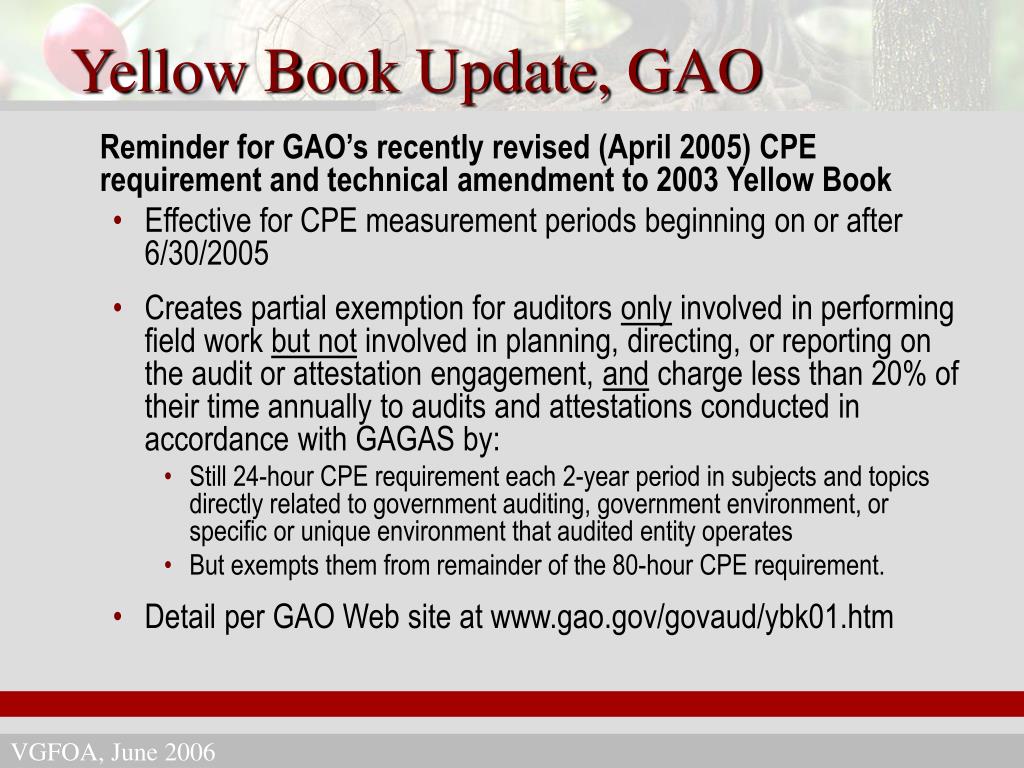 Yellow Book Update, GAO

Reminder for GAO's recently revised (April 2005) CPE requirement and technical amendment to 2003 Yellow Book

• Effective for CPE measurement periods beginning on or after 6/30/2005

• Creates partial exemption for auditors only involved in performing field work but not involved in planning, directing, or reporting on the audit or attestation engagement, and charge less than 20% of their time annually to audits and attestations conducted in accordance with GAGAS by:

• Still 24-hour CPE requirement each 2-year period in subjects and topics directly related to government auditing, government environment, or specific or unique environment that audited entity operates

• But exempts them from remainder of the 80-hour CPE requirement.

• Detail per GAO Web site at www.gao.gov/govaud/ybk01.htm

VGFOA, June 2006